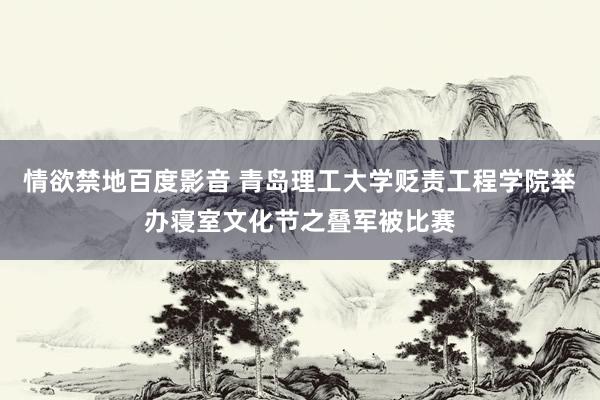 情欲禁地百度影音 青岛理工大学贬责工程学院举办寝室文化节之叠军被比赛